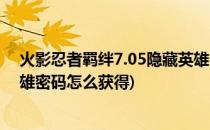 火影忍者羁绊7.05隐藏英雄
雄密码怎么获得)